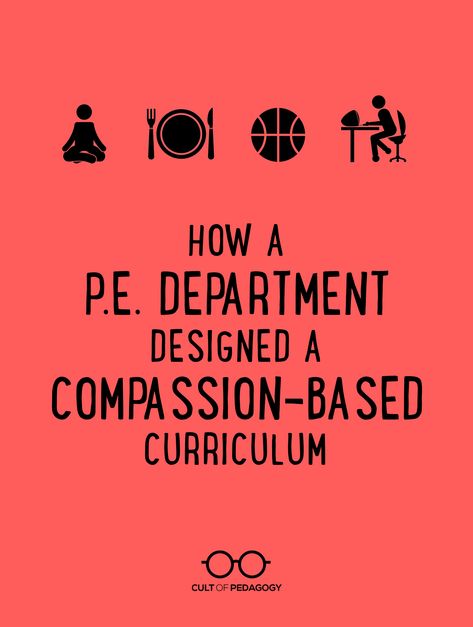 HOW A
P.E. DEPARTMENT
DESIGNED A
COMPASSION-BASED
CURRICULUM

CULT OF PEDAGOGY